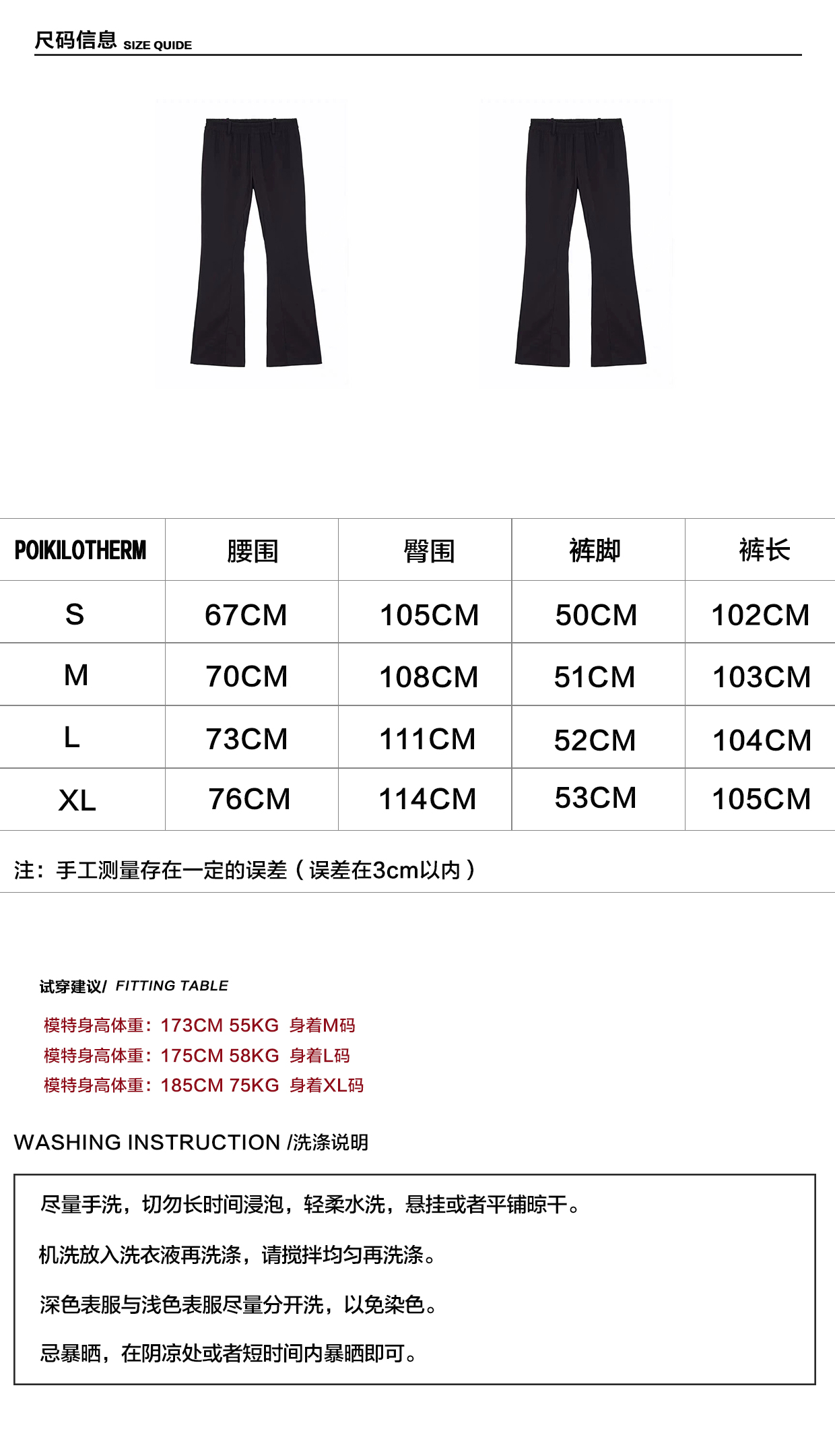 尺码信息 SIZE QUIDE

| POIKILOTHERM | 腰围 | 臀围 | 裤脚 | 裤长 |
|---|---|---|---|---|
| S | 67CM | 105CM | 50CM | 102CM |
| M | 70CM | 108CM | 51CM | 103CM |
| L | 73CM | 111CM | 52CM | 104CM |
| XL | 76CM | 114CM | 53CM | 105CM |

注：手工测量存在一定的误差（误差在3cm以内）

试穿建议/ FITTING TABLE

模特身高体重：173CM 55KG 身着M码
模特身高体重：175CM 58KG 身着L码
模特身高体重：185CM 75KG 身着XL码

WASHING INSTRUCTION /洗涤说明

尽量手洗，切勿长时间浸泡，轻柔水洗，悬挂或者平铺晾干。

机洗放入洗衣液再洗涤，请搅拌均匀再洗涤。

深色表服与浅色表服尽量分开洗，以免染色。

忌暴晒，在阴凉处或者短时间内暴晒即可。